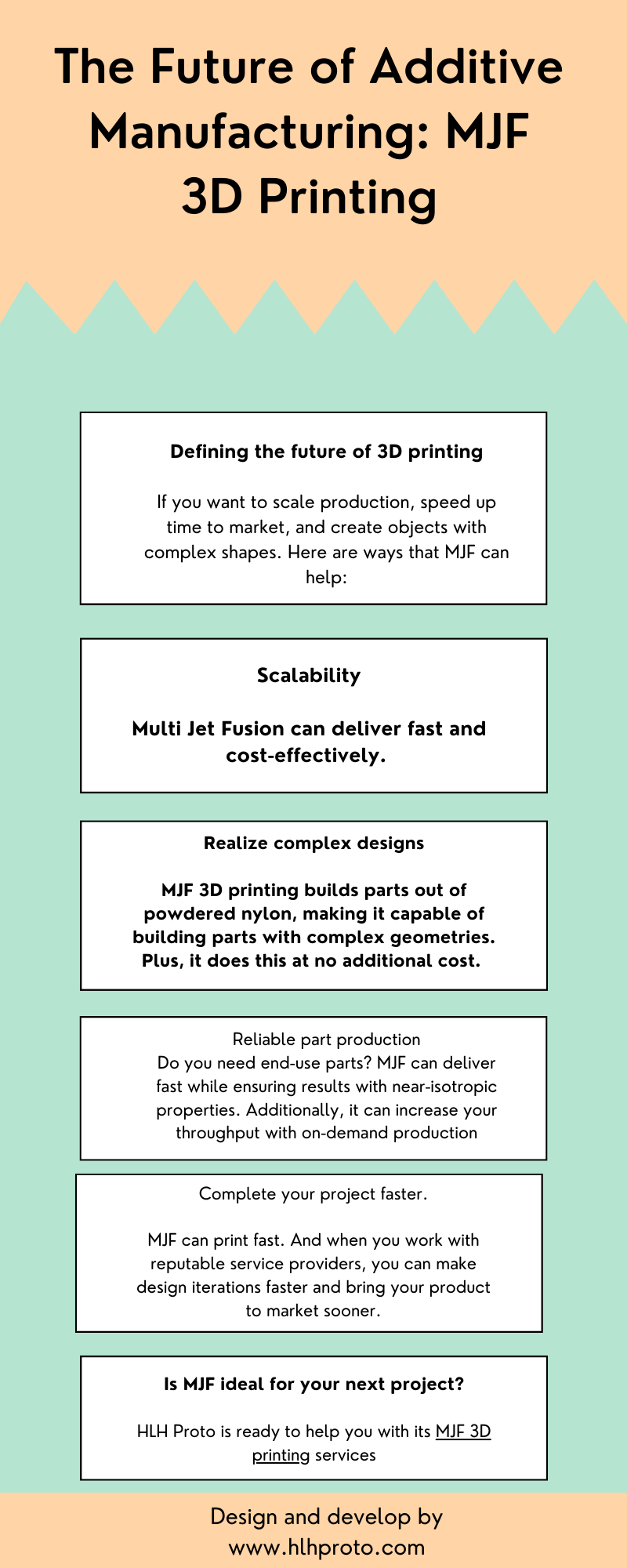 The Future of Additive Manufacturing: MJF 3D Printing

Defining the future of 3D printing

If you want to scale production, speed up time to market, and create objects with complex shapes. Here are ways that MJF can help:

Scalability

Multi Jet Fusion can deliver fast and cost-effectively.

Realize complex designs

MJF 3D printing builds parts out of powdered nylon, making it capable of building parts with complex geometries. Plus, it does this at no additional cost.

Reliable part production
Do you need end-use parts? MJF can deliver fast while ensuring results with near-isotropic properties. Additionally, it can increase your throughput with on-demand production

Complete your project faster.

MJF can print fast. And when you work with reputable service providers, you can make design iterations faster and bring your product to market sooner.

Is MJF ideal for your next project?

HLH Proto is ready to help you with its MJF 3D printing services

Design and develop by www.hlhproto.com